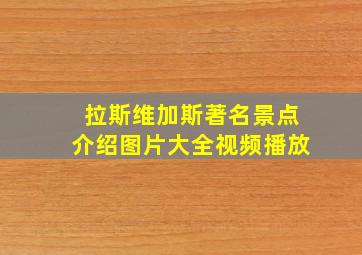 拉斯维加斯著名景点
介绍图片大全视频播放